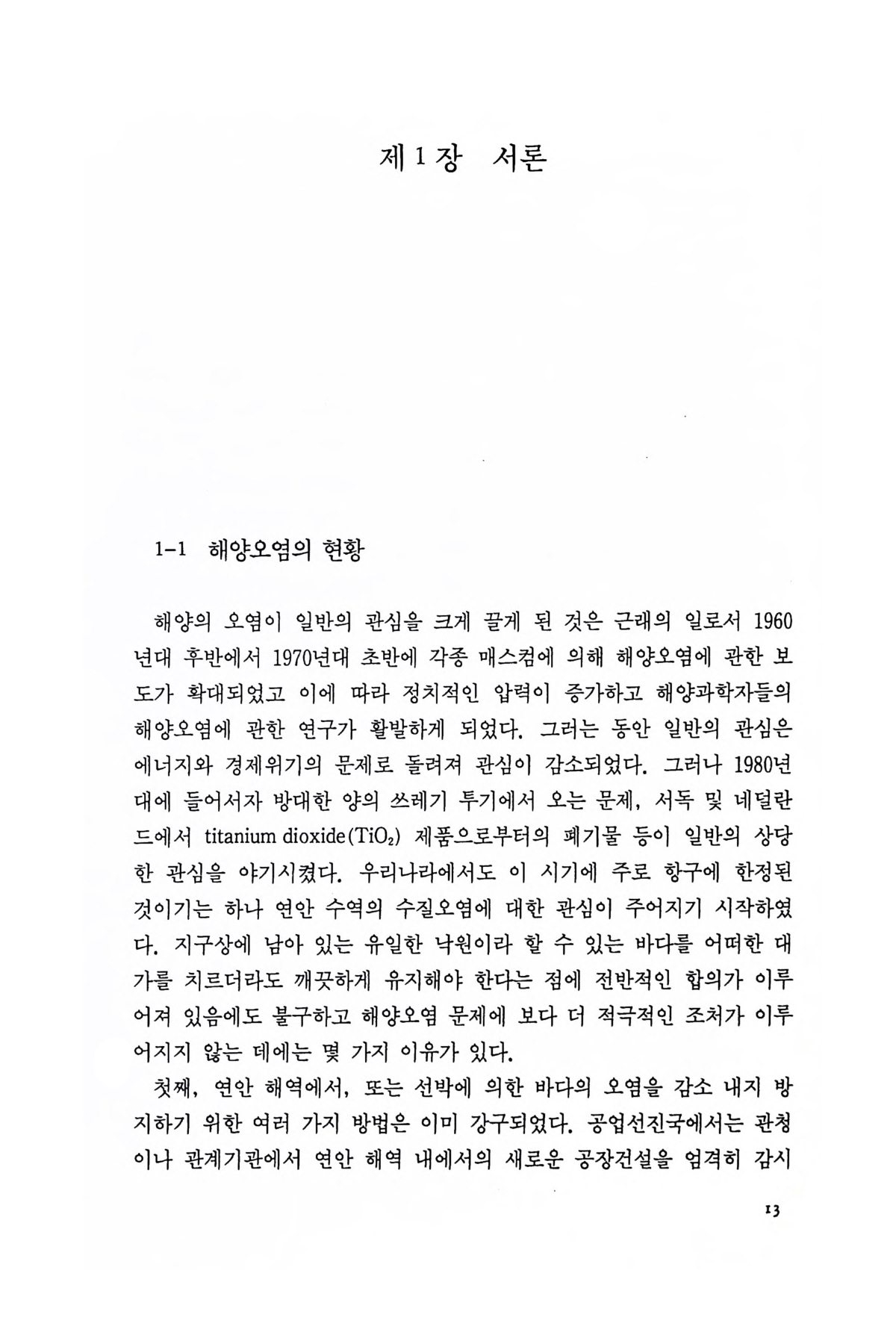 제 1 장 서론

1-1 해양오염의 현황

해양의 오염이 일반의 관심을 크게 끌게 된 것은 근래의 일로서 1960년대 후반에서 1970년대 초반에 각종 매스컴에 의해 해양오염에 관한 보도가 확대되었고 이에 따라 정치적인 압력이 증가하고 해양과학자들의 해양오염에 관한 연구가 활발하게 되었다. 그러는 동안 일반의 관심은 에너지와 경제위기의 문제로 돌려져 관심이 감소되었다. 그러나 1980년대에 들어서자 방대한 양의 쓰레기 투기에서 오는 문제, 서독 및 네덜란드에서 titanium dioxide($TiO_2$) 제품으로부터의 폐기물 등이 일반의 상당한 관심을 야기시켰다. 우리나라에서도 이 시기에 주로 항구에 한정된 것이기는 하나 연안 수역의 수질오염에 대한 관심이 주어지기 시작하였다. 지구상에 남아 있는 유일한 낙원이라 할 수 있는 바다를 어떠한 대가를 치르더라도 깨끗하게 유지해야 한다는 점에 전반적인 합의가 이루어져 있음에도 불구하고 해양오염 문제에 보다 더 적극적인 조처가 이루어지지 않는 데에는 몇 가지 이유가 있다.

첫째, 연안 해역에서, 또는 선박에 의한 바다의 오염을 감소 내지 방지하기 위한 여러 가지 방법은 이미 강구되었다. 공업선진국에서는 관청이나 관계기관에서 연안 해역 내에서의 새로운 공장건설을 엄격히 감시

13